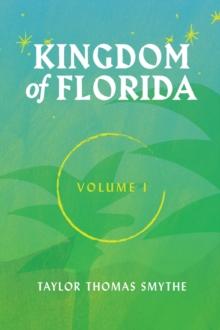 KINGDOM of FLORIDA

VOLUME I

TAYLOR THOMAS SMYTHE